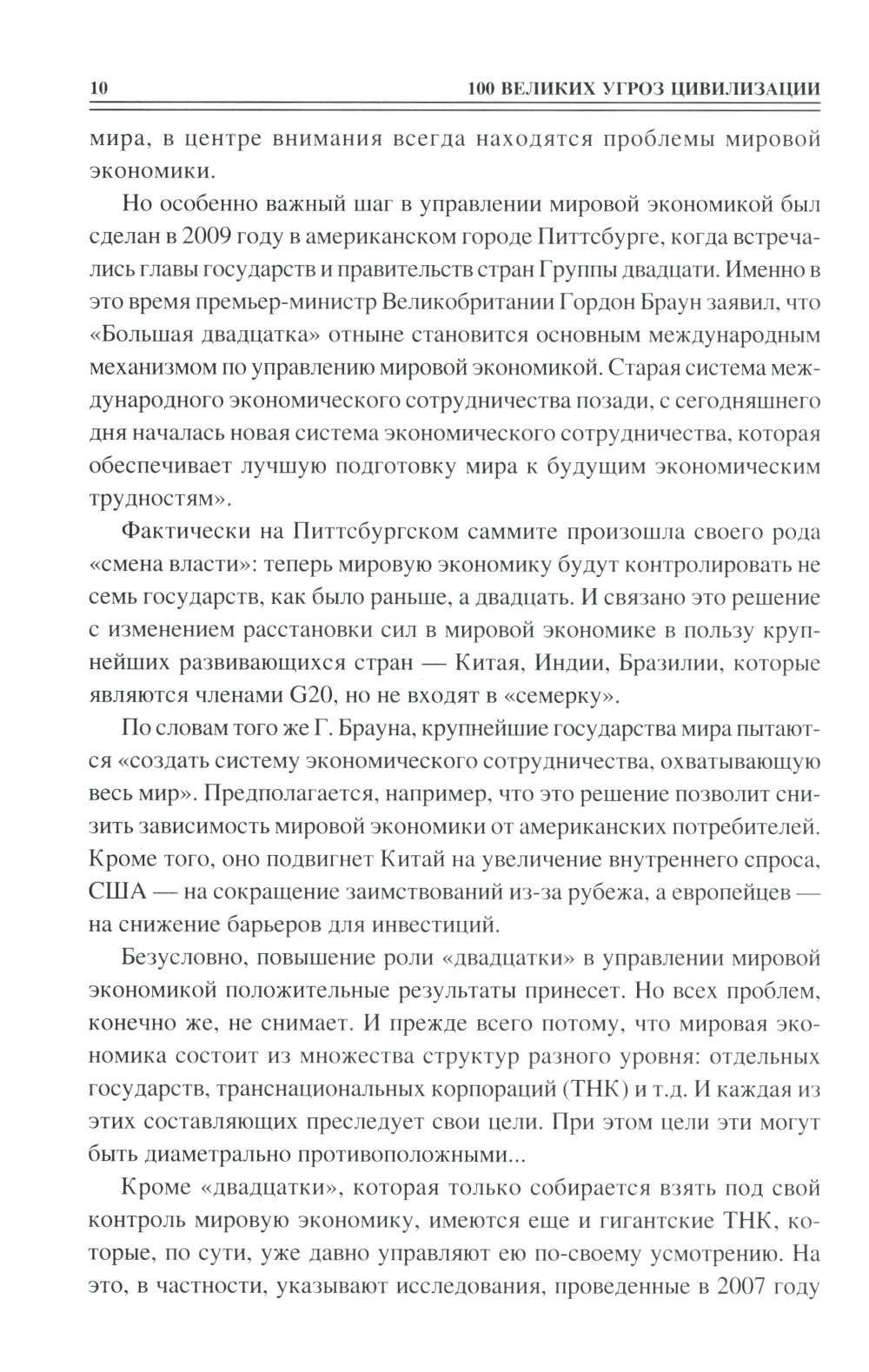 10 100 ВЕЛИКИХ УГРОЗ ЦИВИЛИЗАЦИИ

мира, в центре внимания всегда находятся проблемы мировой экономики.

Но особенно важный шаг в управлении мировой экономикой был сделан в 2009 году в американском городе Питтсбурге, когда встречались главы государств и правительств стран Группы двадцати. Именно в это время премьер-министр Великобритании Гордон Браун заявил, что «Большая двадцатка» отныне становится основным международным механизмом по управлению мировой экономикой. Старая система международного экономического сотрудничества позади, с сегодняшнего дня началась новая система экономического сотрудничества, которая обеспечивает лучшую подготовку мира к будущим экономическим трудностям».

Фактически на Питтсбургском саммите произошла своего рода «смена власти»: теперь мировую экономику будут контролировать не семь государств, как было раньше, а двадцать. И связано это решение с изменением расстановки сил в мировой экономике в пользу крупнейших развивающихся стран — Китая, Индии, Бразилии, которые являются членами G20, но не входят в «семерку».

По словам того же Г. Брауна, крупнейшие государства мира пытаются «создать систему экономического сотрудничества, охватывающую весь мир». Предполагается, например, что это решение позволит снизить зависимость мировой экономики от американских потребителей. Кроме того, оно подвигнет Китай на увеличение внутреннего спроса, США — на сокращение заимствований из-за рубежа, а европейцев — на снижение барьеров для инвестиций.

Безусловно, повышение роли «двадцатки» в управлении мировой экономикой положительные результаты принесет. Но всех проблем, конечно же, не снимает. И прежде всего потому, что мировая экономика состоит из множества структур разного уровня: отдельных государств, транснациональных корпораций (ТНК) и т.д. И каждая из этих составляющих преследует свои цели. При этом цели эти могут быть диаметрально противоположными...

Кроме «двадцатки», которая только собирается взять под свой контроль мировую экономику, имеются еще и гигантские ТНК, которые, по сути, уже давно управляют ею по-своему усмотрению. На это, в частности, указывают исследования, проведенные в 2007 году